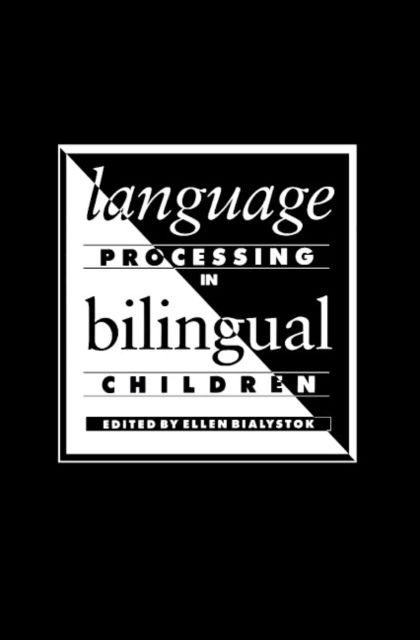 language
PROCESSING
IN
bilingual
CHILDREN
EDITED BY ELLEN BIALYSTOK